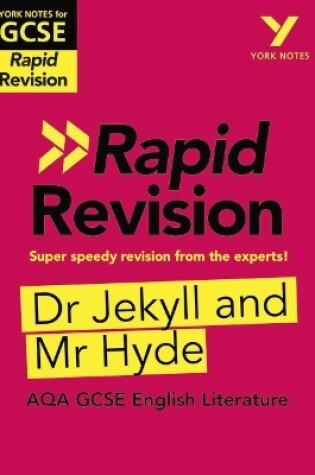 YORK NOTES for
GCSE
Rapid Revision

Y
YORK NOTES

Rapid Revision

Super speedy revision from the experts!

Dr Jekyll and Mr Hyde

AQA GCSE English Literature